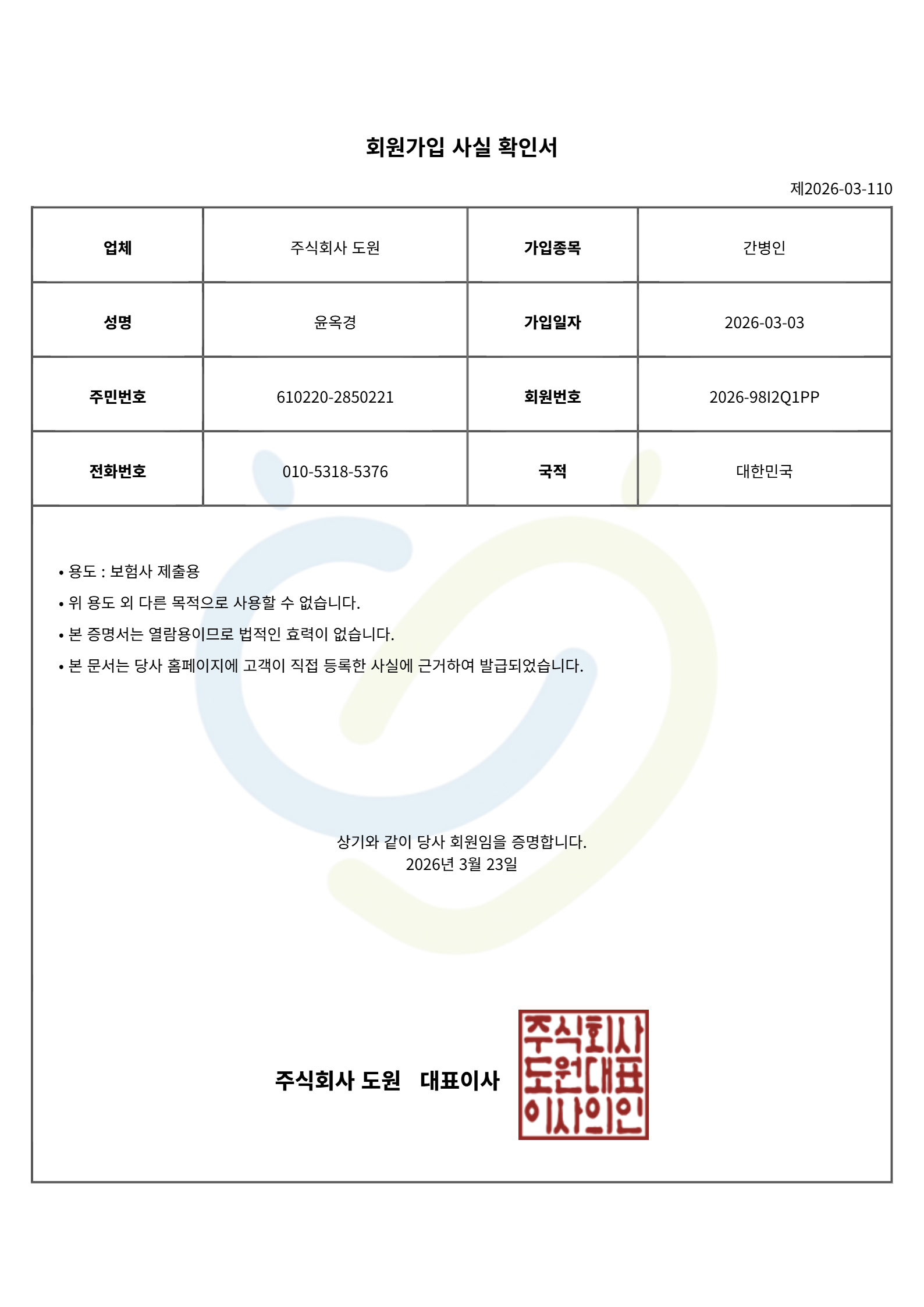 회원가입 사실 확인서

제2026-03-110

| 업체 | 주식회사 도원 | 가입종목 | 간병인 |
|---|---|---|---|
| 성명 | 윤옥경 | 가입일자 | 2026-03-03 |
| 주민번호 | 610220-2850221 | 회원번호 | 2026-98I2Q1PP |
| 전화번호 | 010-5318-5376 | 국적 | 대한민국 |

• 용도 : 보험사 제출용
• 위 용도 외 다른 목적으로 사용할 수 없습니다.
• 본 증명서는 열람용이므로 법적인 효력이 없습니다.
• 본 문서는 당사 홈페이지에 고객이 직접 등록한 사실에 근거하여 발급되었습니다.

상기와 같이 당사 회원임을 증명합니다.
2026년 3월 23일

주식회사 도원 대표이사

주식회사 도원대표 이사의인